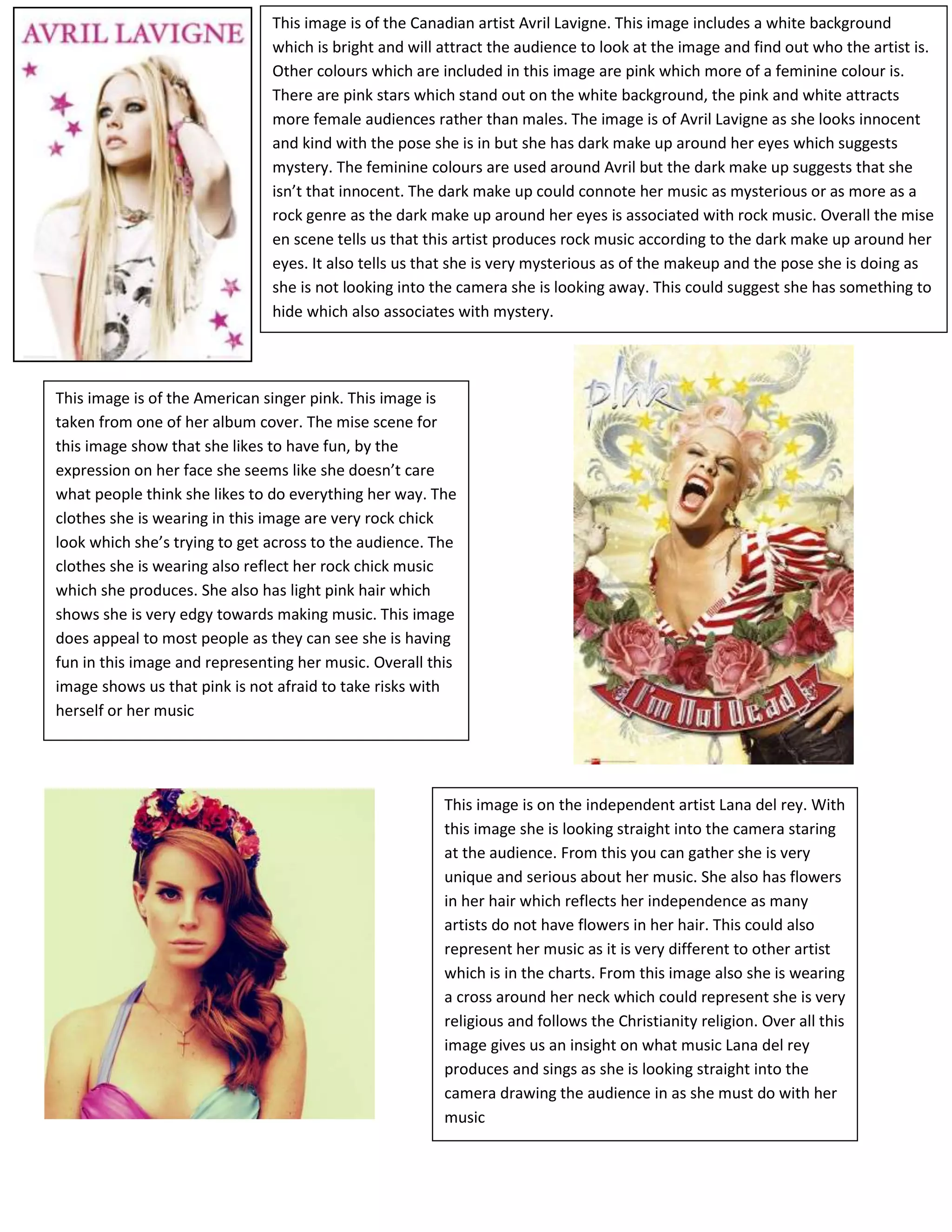 AVRIL LAVIGNE

This image is of the Canadian artist Avril Lavigne. This image includes a white background which is bright and will attract the audience to look at the image and find out who the artist is. Other colours which are included in this image are pink which more of a feminine colour is. There are pink stars which stand out on the white background, the pink and white attracts more female audiences rather than males. The image is of Avril Lavigne as she looks innocent and kind with the pose she is in but she has dark make up around her eyes which suggests mystery. The feminine colours are used around Avril but the dark make up suggests that she isn't that innocent. The dark make up could connote her music as mysterious or as more as a rock genre as the dark make up around her eyes is associated with rock music. Overall the mise en scene tells us that this artist produces rock music according to the dark make up around her eyes. It also tells us that she is very mysterious as of the makeup and the pose she is doing as she is not looking into the camera she is looking away. This could suggest she has something to hide which also associates with mystery.

This image is of the American singer pink. This image is taken from one of her album cover. The mise scene for this image show that she likes to have fun, by the expression on her face she seems like she doesn't care what people think she likes to do everything her way. The clothes she is wearing in this image are very rock chick look which she's trying to get across to the audience. The clothes she is wearing also reflect her rock chick music which she produces. She also has light pink hair which shows she is very edgy towards making music. This image does appeal to most people as they can see she is having fun in this image and representing her music. Overall this image shows us that pink is not afraid to take risks with herself or her music

p!nk

I'm Not Dead

This image is on the independent artist Lana del rey. With this image she is looking straight into the camera staring at the audience. From this you can gather she is very unique and serious about her music. She also has flowers in her hair which reflects her independence as many artists do not have flowers in her hair. This could also represent her music as it is very different to other artist which is in the charts. From this image also she is wearing a cross around her neck which could represent she is very religious and follows the Christianity religion. Over all this image gives us an insight on what music Lana del rey produces and sings as she is looking straight into the camera drawing the audience in as she must do with her music